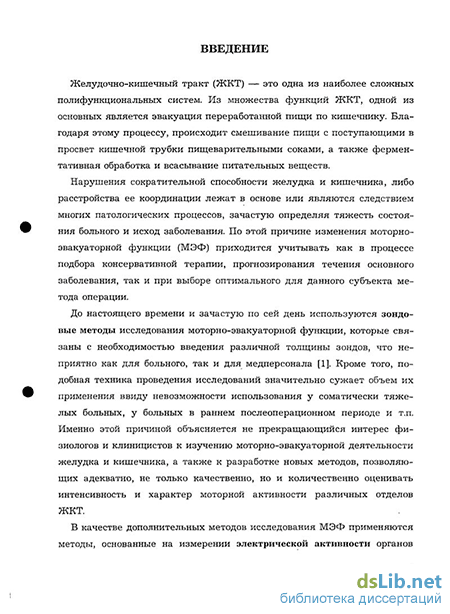 ВВЕДЕНИЕ

Желудочно-кишечный тракт (ЖКТ) — это одна из наиболее сложных полифункциональных систем. Из множества функций ЖКТ, одной из основных является эвакуация переработанной пищи по кишечнику. Благодаря этому процессу, происходит смешивание пищи с поступающими в просвет кишечной трубки пищеварительными соками, а также ферментативная обработка и всасывание питательных веществ.

Нарушения сократительной способности желудка и кишечника, либо расстройства ее координации лежат в основе или являются следствием многих патологических процессов, зачастую определяя тяжесть состояния больного и исход заболевания. По этой причине изменения моторно-эвакуаторной функции (МЭФ) приходится учитывать как в процессе подбора консервативной терапии, прогнозирования течения основного заболевания, так и при выборе оптимального для данного субъекта метода операции.

До настоящего времени и зачастую по сей день используются зондовые методы исследования моторно-эвакуаторной функции, которые связаны с необходимостью введения различной толщины зондов, что неприятно как для больного, так и для медперсонала [1]. Кроме того, подобная техника проведения исследований значительно сужает объем их применения ввиду невозможности использования у соматически тяжелых больных, у больных в раннем послеоперационном периоде и т.п. Именно этой причиной объясняется не прекращающийся интерес физиологов и клиницистов к изучению моторно-эвакуаторной деятельности желудка и кишечника, а также к разработке новых методов, позволяющих адекватно, не только качественно, но и количественно оценивать интенсивность и характер моторной активности различных отделов ЖКТ.

В качестве дополнительных методов исследования МЭФ применяются методы, основанные на измерении электрической активности органов

dsLib.net
библиотека диссертаций